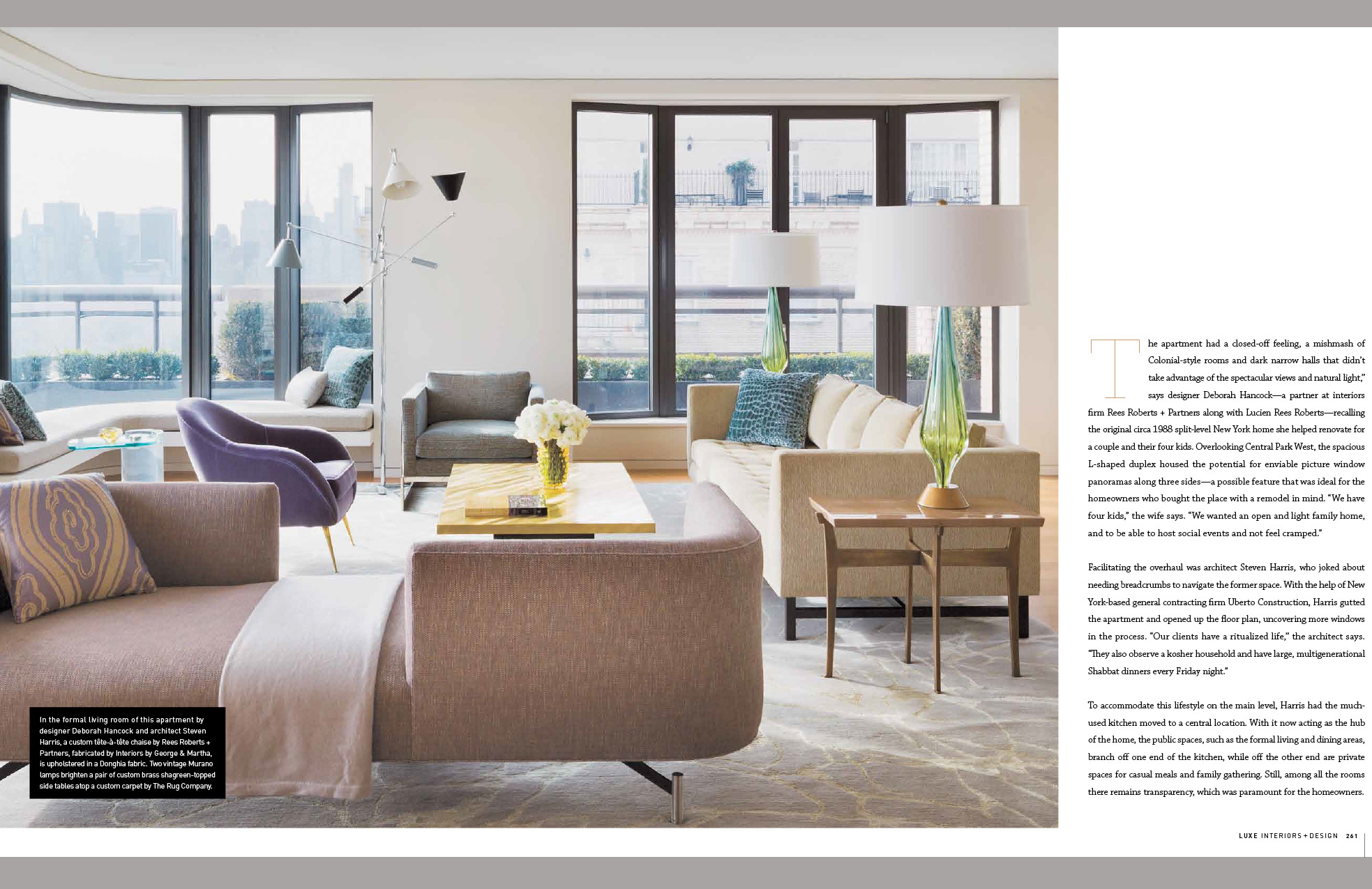 In the formal living room of this apartment by designer Deborah Hancock and architect Steven Harris, a custom tête-à-tête chaise by Rees Roberts + Partners, fabricated by Interiors by George & Martha, is upholstered in a Donghia fabric. Two vintage Murano lamps brighten a pair of custom brass shagreen-topped side tables atop a custom carpet by The Rug Company.

The apartment had a closed-off feeling, a mishmash of Colonial-style rooms and dark narrow halls that didn't take advantage of the spectacular views and natural light," says designer Deborah Hancock—a partner at interiors firm Rees Roberts + Partners along with Lucien Rees Roberts—recalling the original circa 1988 split-level New York home she helped renovate for a couple and their four kids. Overlooking Central Park West, the spacious L-shaped duplex housed the potential for enviable picture window panoramas along three sides—a possible feature that was ideal for the homeowners who bought the place with a remodel in mind. "We have four kids," the wife says. "We wanted an open and light family home, and to be able to host social events and not feel cramped."

Facilitating the overhaul was architect Steven Harris, who joked about needing breadcrumbs to navigate the former space. With the help of New York-based general contracting firm Uberto Construction, Harris gutted the apartment and opened up the floor plan, uncovering more windows in the process. "Our clients have a ritualized life," the architect says. "They also observe a kosher household and have large, multigenerational Shabbat dinners every Friday night."

To accommodate this lifestyle on the main level, Harris had the much-used kitchen moved to a central location. With it now acting as the hub of the home, the public spaces, such as the formal living and dining areas, branch off one end of the kitchen, while off the other end are private spaces for casual meals and family gathering. Still, among all the rooms there remains transparency, which was paramount for the homeowners.

LUXE INTERIORS + DESIGN 261